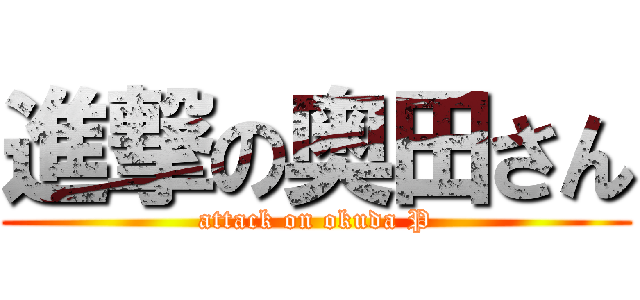 進撃の奥田さん
attack on okuda P